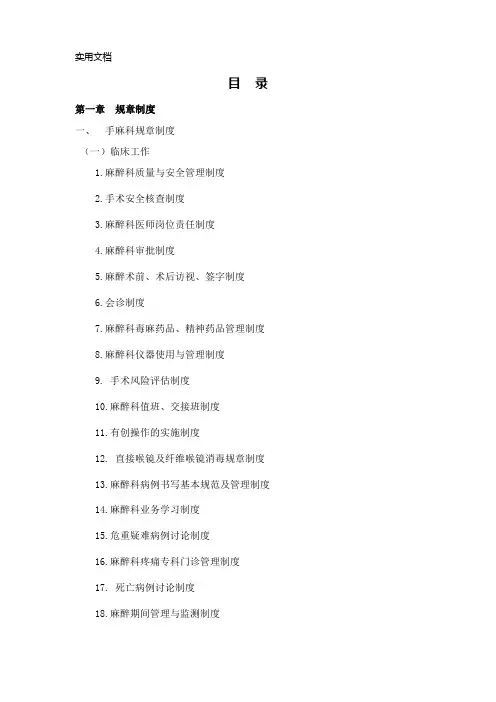 实用文档

目 录

第一章 规章制度

一、 手麻科规章制度

（一）临床工作

1.麻醉科质量与安全管理制度

2.手术安全核查制度

3.麻醉科医师岗位责任制度

4.麻醉科审批制度

5.麻醉术前、术后访视、签字制度

6.会诊制度

7.麻醉科毒麻药品、精神药品管理制度

8.麻醉科仪器使用与管理制度

9. 手术风险评估制度

10.麻醉科值班、交接班制度

11.有创操作的实施制度

12. 直接喉镜及纤维喉镜消毒规章制度

13.麻醉科病例书写基本规范及管理制度

14.麻醉科业务学习制度

15.危重疑难病例讨论制度

16.麻醉科疼痛专科门诊管理制度

17. 死亡病例讨论制度

18.麻醉期间管理与监测制度